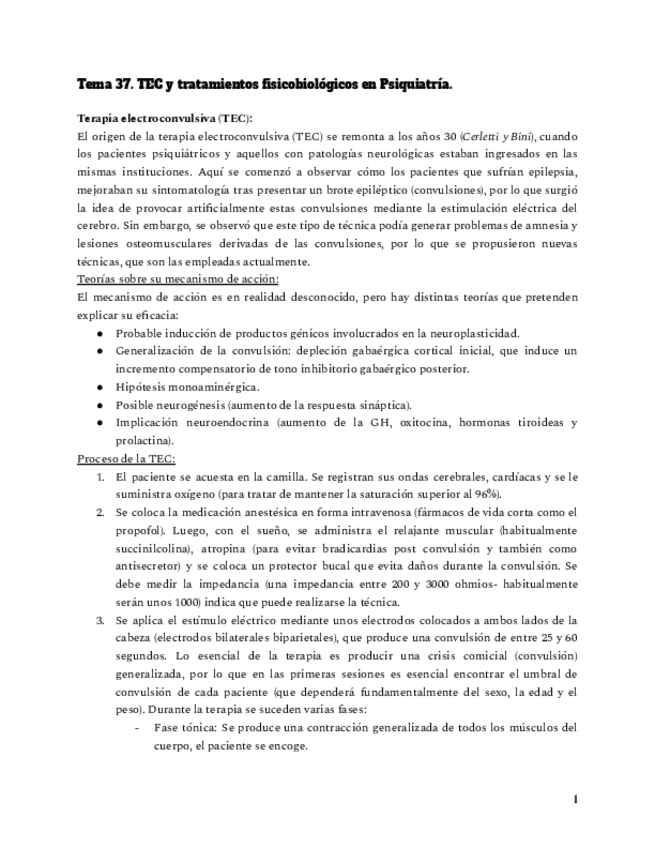 Tema 37. TEC y tratamientos fisicobiológicos en Psiquiatría.

Terapia electroconvulsiva (TEC):
El origen de la terapia electroconvulsiva (TEC) se remonta a los años 30 (Cerletti y Bini), cuando los pacientes psiquiátricos y aquellos con patologías neurológicas estaban ingresados en las mismas instituciones. Aquí se comenzó a observar cómo los pacientes que sufrían epilepsia, mejoraban su sintomatología tras presentar un brote epiléptico (convulsiones), por lo que surgió la idea de provocar artificialmente estas convulsiones mediante la estimulación eléctrica del cerebro. Sin embargo, se observó que este tipo de técnica podía generar problemas de amnesia y lesiones osteomusculares derivadas de las convulsiones, por lo que se propusieron nuevas técnicas, que son las empleadas actualmente.
Teorías sobre su mecanismo de acción:
El mecanismo de acción es en realidad desconocido, pero hay distintas teorías que pretenden explicar su eficacia:
● Probable inducción de productos génicos involucrados en la neuroplasticidad.
● Generalización de la convulsión: depleción gabaérgica cortical inicial, que induce un incremento compensatorio de tono inhibitorio gabaérgico posterior.
● Hipótesis monoaminérgica.
● Posible neurogénesis (aumento de la respuesta sináptica).
● Implicación neuroendocrina (aumento de la GH, oxitocina, hormonas tiroideas y prolactina).
Proceso de la TEC:
1. El paciente se acuesta en la camilla. Se registran sus ondas cerebrales, cardíacas y se le suministra oxígeno (para tratar de mantener la saturación superior al 96%).
2. Se coloca la medicación anestésica en forma intravenosa (fármacos de vida corta como el propofol). Luego, con el sueño, se administra el relajante muscular (habitualmente succinilcolina), atropina (para evitar bradicardias post convulsión y también como antisecretor) y se coloca un protector bucal que evita daños durante la convulsión. Se debe medir la impedancia (una impedancia entre 200 y 3000 ohmios- habitualmente serán unos 1000) indica que puede realizarse la técnica.
3. Se aplica el estímulo eléctrico mediante unos electrodos colocados a ambos lados de la cabeza (electrodos bilaterales biparietales), que produce una convulsión de entre 25 y 60 segundos. Lo esencial de la terapia es producir una crisis comicial (convulsión) generalizada, por lo que en las primeras sesiones es esencial encontrar el umbral de convulsión de cada paciente (que dependerá fundamentalmente del sexo, la edad y el peso). Durante la terapia se suceden varias fases:
- Fase tónica: Se produce una contracción generalizada de todos los músculos del cuerpo, el paciente se encoge.

1